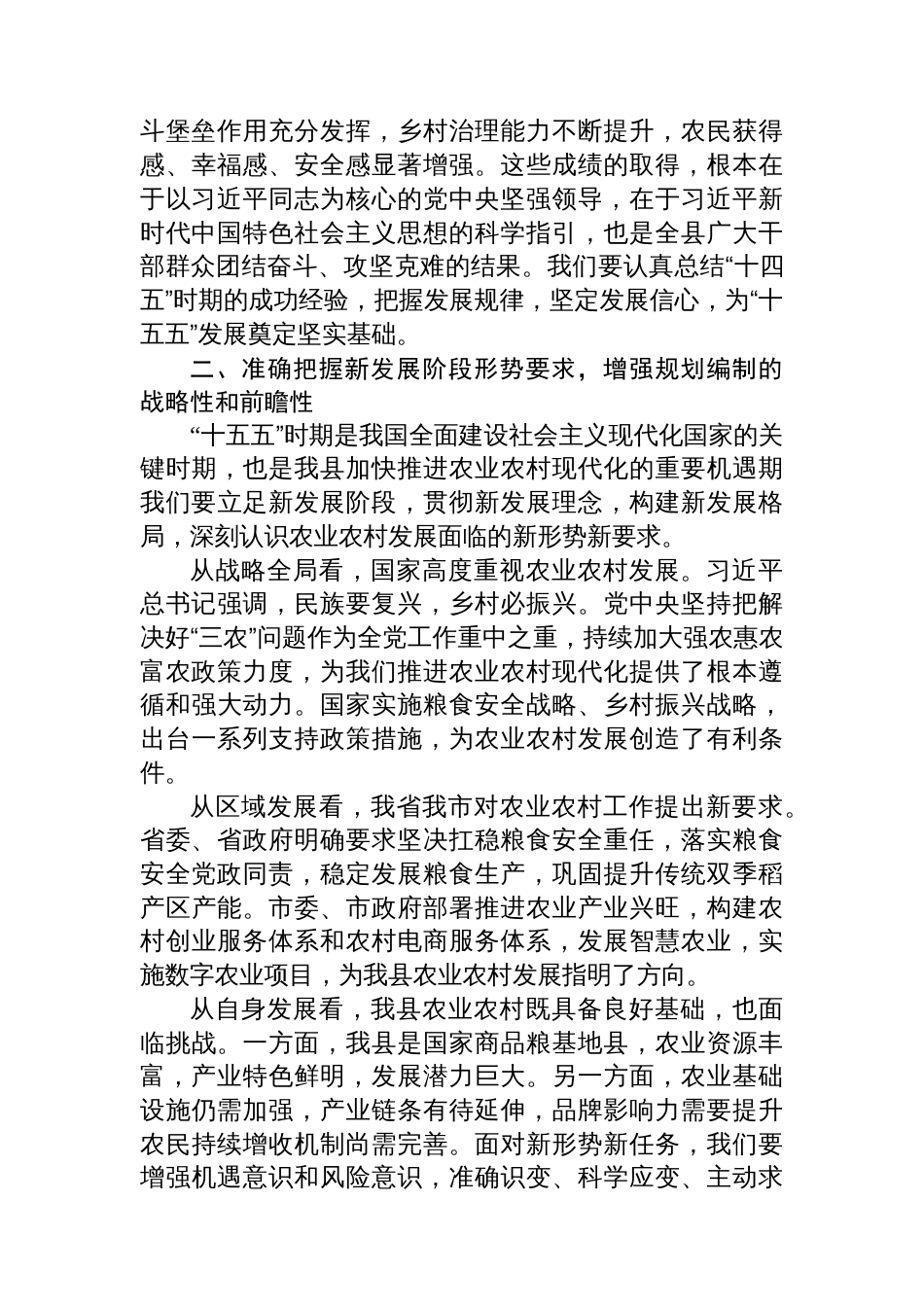 斗堡垒作用充分发挥，乡村治理能力不断提升，农民获得感、幸福感、安全感显著增强。这些成绩的取得，根本在于以习近平同志为核心的党中央坚强领导，在于习近平新时代中国特色社会主义思想的科学指引，也是全县广大干部群众团结奋斗、攻坚克难的结果。我们要认真总结“十四五”时期的成功经验，把握发展规律，坚定发展信心，为“十五五”发展奠定坚实基础。

二、准确把握新发展阶段形势要求，增强规划编制的战略性和前瞻性

“十五五”时期是我国全面建设社会主义现代化国家的关键时期，也是我县加快推进农业农村现代化的重要机遇期我们要立足新发展阶段，贯彻新发展理念，构建新发展格局，深刻认识农业农村发展面临的新形势新要求。

从战略全局看，国家高度重视农业农村发展。习近平总书记强调，民族要复兴，乡村必振兴。党中央坚持把解决好“三农”问题作为全党工作重中之重，持续加大强农惠农富农政策力度，为我们推进农业农村现代化提供了根本遵循和强大动力。国家实施粮食安全战略、乡村振兴战略，出台一系列支持政策措施，为农业农村发展创造了有利条件。

从区域发展看，我省我市对农业农村工作提出新要求。省委、省政府明确要求坚决扛稳粮食安全重任，落实粮食安全党政同责，稳定发展粮食生产，巩固提升传统双季稻产区产能。市委、市政府部署推进农业产业兴旺，构建农村创业服务体系和农村电商服务体系，发展智慧农业，实施数字农业项目，为我县农业农村发展指明了方向。

从自身发展看，我县农业农村既具备良好基础，也面临挑战。一方面，我县是国家商品粮基地县，农业资源丰富，产业特色鲜明，发展潜力巨大。另一方面，农业基础设施仍需加强，产业链条有待延伸，品牌影响力需要提升农民持续增收机制尚需完善。面对新形势新任务，我们要增强机遇意识和风险意识，准确识变、科学应变、主动求